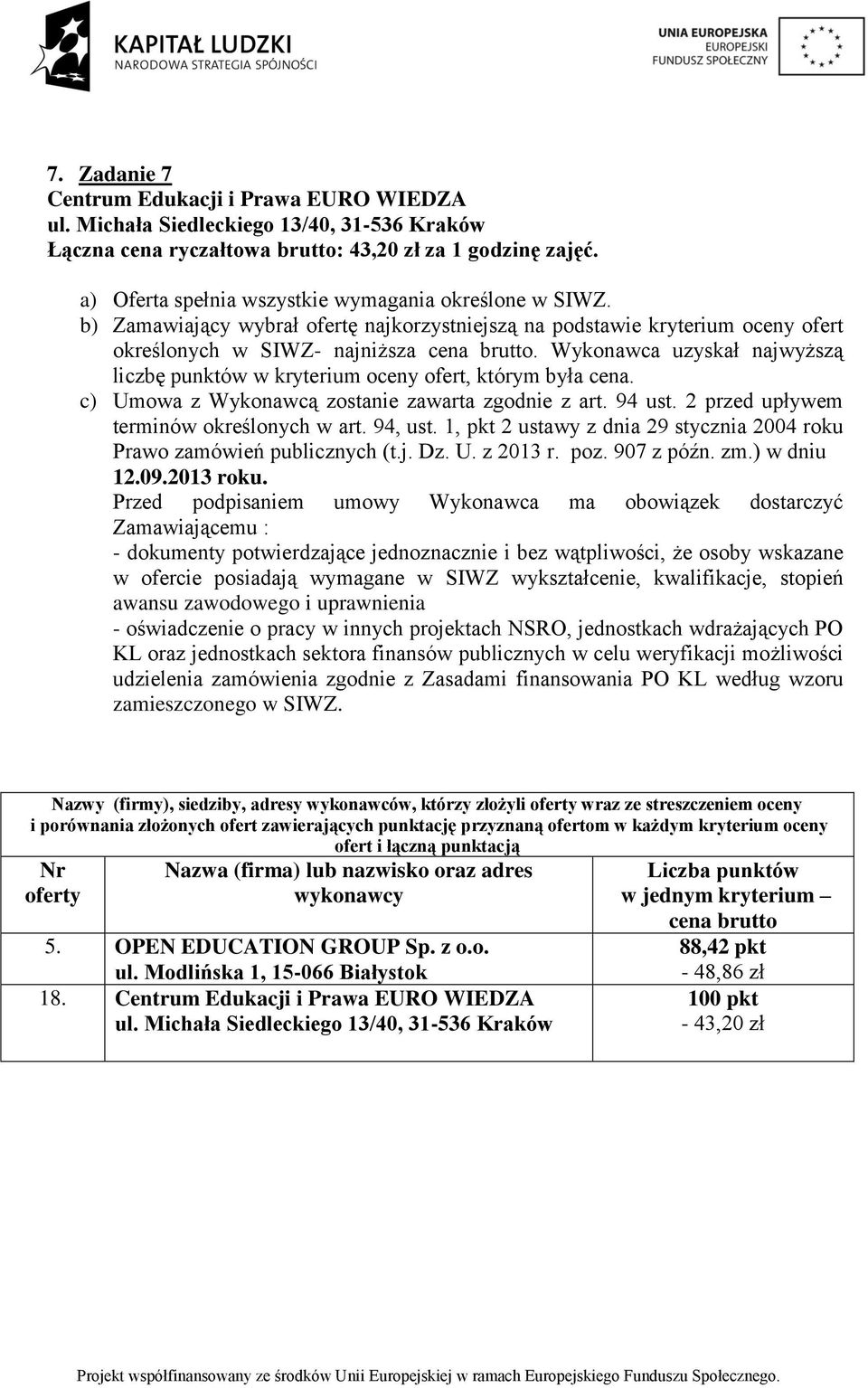 KAPITAŁ LUDZKI
NARODOWA STRATEGIA SPÓJNOŚCI

UNIA EUROPEJSKA
EUROPEJSKI
FUNDUSZ SPOŁECZNY

7. Zadanie 7
Centrum Edukacji i Prawa EURO WIEDZA
ul. Michała Siedleckiego 13/40, 31-536 Kraków
Łączna cena ryczałtowa brutto: 43,20 zł za 1 godzinę zajęć.

a) Oferta spełnia wszystkie wymagania określone w SIWZ.
b) Zamawiający wybrał ofertę najkorzystniejszą na podstawie kryterium oceny ofert określonych w SIWZ- najniższa cena brutto. Wykonawca uzyskał najwyższą liczbę punktów w kryterium oceny ofert, którym była cena.
c) Umowa z Wykonawcą zostanie zawarta zgodnie z art. 94 ust. 2 przed upływem terminów określonych w art. 94, ust. 1, pkt 2 ustawy z dnia 29 stycznia 2004 roku Prawo zamówień publicznych (t.j. Dz. U. z 2013 r. poz. 907 z późn. zm.) w dniu 12.09.2013 roku.
Przed podpisaniem umowy Wykonawca ma obowiązek dostarczyć Zamawiającemu :
- dokumenty potwierdzające jednoznacznie i bez wątpliwości, że osoby wskazane w ofercie posiadają wymagane w SIWZ wykształcenie, kwalifikacje, stopień awansu zawodowego i uprawnienia
- oświadczenie o pracy w innych projektach NSRO, jednostkach wdrażających PO KL oraz jednostkach sektora finansów publicznych w celu weryfikacji możliwości udzielenia zamówienia zgodnie z Zasadami finansowania PO KL według wzoru zamieszczonego w SIWZ.

Nazwy (firmy), siedziby, adresy wykonawców, którzy złożyli oferty wraz ze streszczeniem oceny i porównania złożonych ofert zawierających punktację przyznaną ofertom w każdym kryterium oceny ofert i łączną punktacją

| Nr oferty | Nazwa (firma) lub nazwisko oraz adres wykonawcy | Liczba punktów w jednym kryterium – cena brutto |
|---|---|---|
| 5. | OPEN EDUCATION GROUP Sp. z o.o. ul. Modlińska 1, 15-066 Białystok | 88,42 pkt - 48,86 zł |
| 18. | Centrum Edukacji i Prawa EURO WIEDZA ul. Michała Siedleckiego 13/40, 31-536 Kraków | 100 pkt - 43,20 zł |

Projekt współfinansowany ze środków Unii Europejskiej w ramach Europejskiego Funduszu Społecznego.